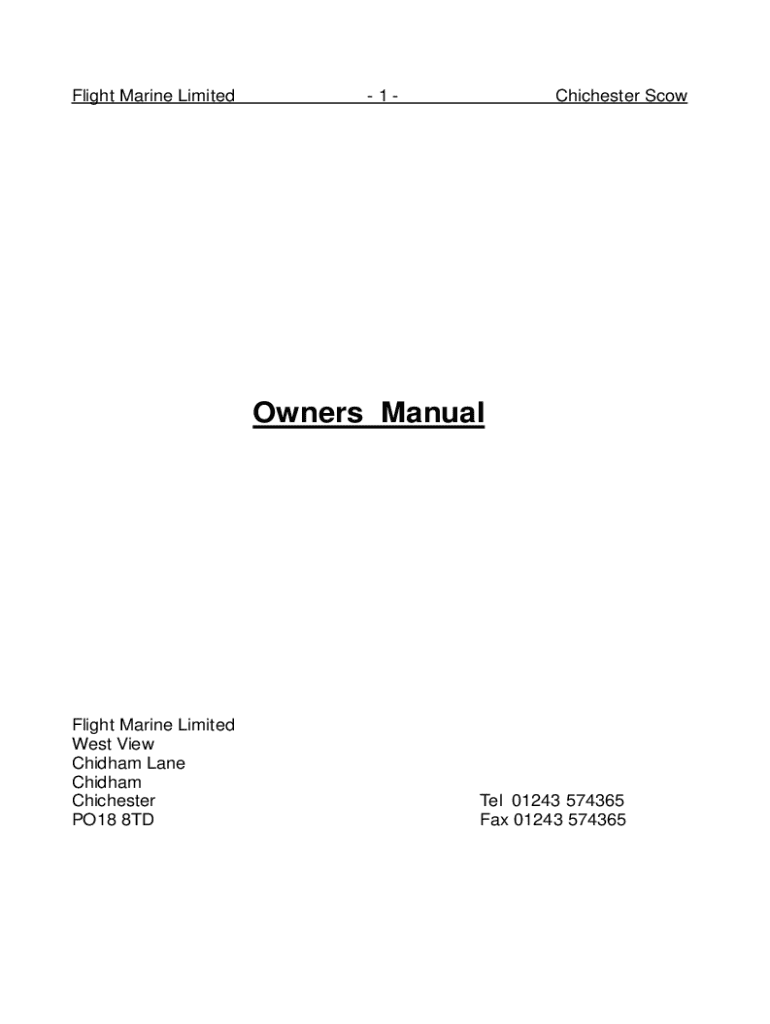 Flight Marine Limited - 1 - Chichester Scow

Owners Manual

Flight Marine Limited
West View
Chidham Lane
Chidham
Chichester
PO18 8TD

Tel 01243 574365
Fax 01243 574365